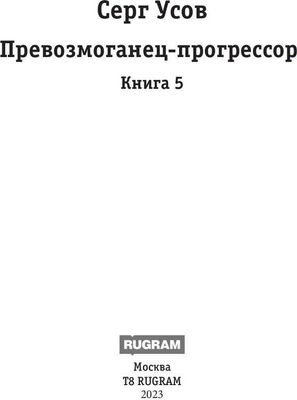 Серг Усов

Превозмоганец-прогрессор

Книга 5

RUGRAM

Москва
T8 RUGRAM
2023